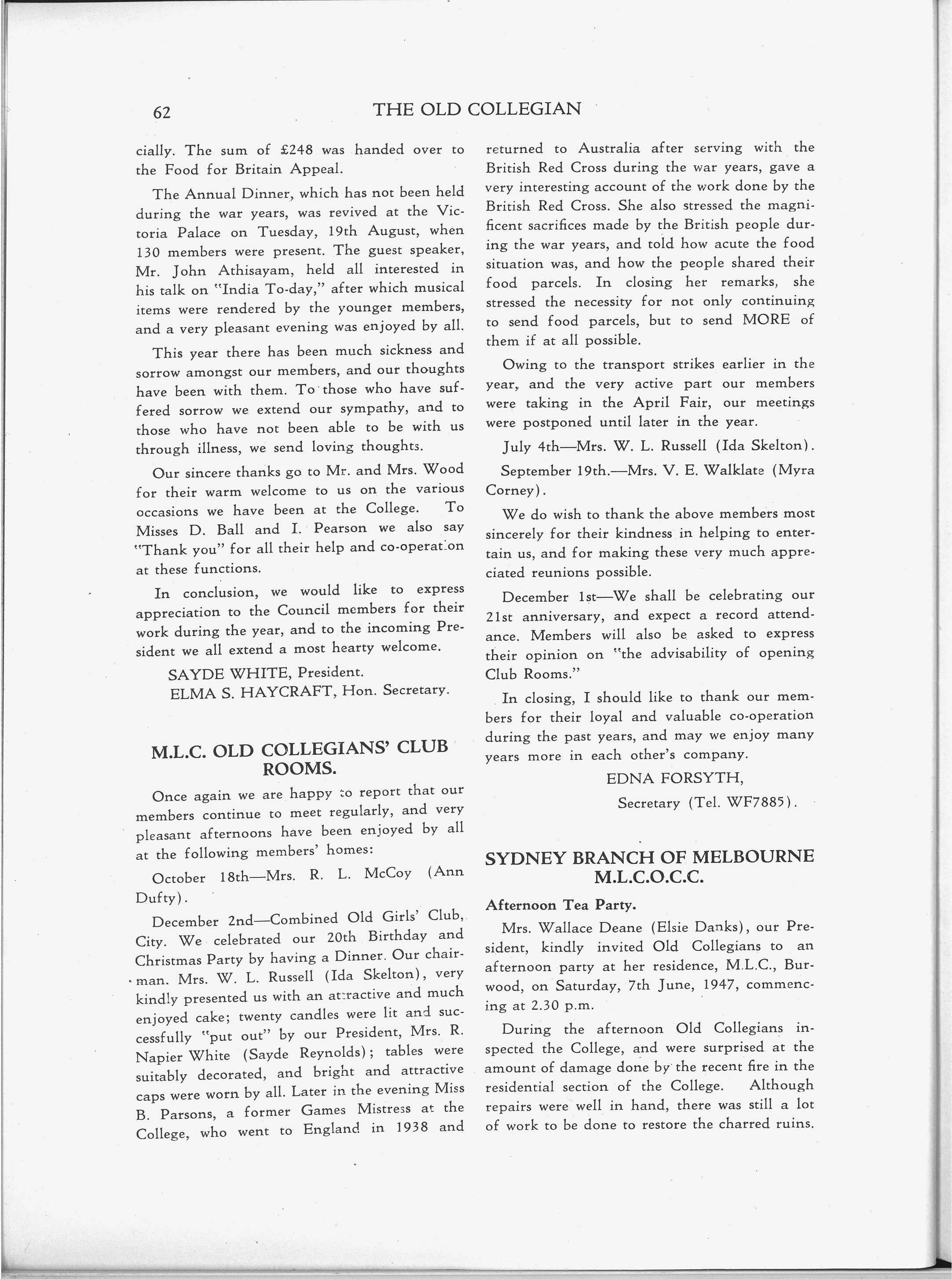 62

THE OLD COLLEGIAN

cially. The sum of £248 was handed over to the Food for Britain Appeal.

The Annual Dinner, which has not been held during the war years, was revived at the Victoria Palace on Tuesday, 19th August, when 130 members were present. The guest speaker, Mr. John Athisayam, held all interested in his talk on "India To-day," after which musical items were rendered by the younger members, and a very pleasant evening was enjoyed by all.

This year there has been much sickness and sorrow amongst our members, and our thoughts have been with them. To those who have suffered sorrow we extend our sympathy, and to those who have not been able to be with us through illness, we send loving thoughts.

Our sincere thanks go to Mr. and Mrs. Wood for their warm welcome to us on the various occasions we have been at the College. To Misses D. Ball and I. Pearson we also say "Thank you" for all their help and co-operation at these functions.

In conclusion, we would like to express appreciation to the Council members for their work during the year, and to the incoming President we all extend a most hearty welcome.

SAYDE WHITE, President.
ELMA S. HAYCRAFT, Hon. Secretary.

M.L.C. OLD COLLEGIANS' CLUB ROOMS.

Once again we are happy to report that our members continue to meet regularly, and very pleasant afternoons have been enjoyed by all at the following members' homes:

October 18th—Mrs. R. L. McCoy (Ann Dufty).

December 2nd—Combined Old Girls' Club, City. We celebrated our 20th Birthday and Christmas Party by having a Dinner. Our chairman. Mrs. W. L. Russell (Ida Skelton), very kindly presented us with an attractive and much enjoyed cake; twenty candles were lit and successfully "put out" by our President, Mrs. R. Napier White (Sayde Reynolds); tables were suitably decorated, and bright and attractive caps were worn by all. Later in the evening Miss B. Parsons, a former Games Mistress at the College, who went to England in 1938 and returned to Australia after serving with the British Red Cross during the war years, gave a very interesting account of the work done by the British Red Cross. She also stressed the magnificent sacrifices made by the British people during the war years, and told how acute the food situation was, and how the people shared their food parcels. In closing her remarks, she stressed the necessity for not only continuing to send food parcels, but to send MORE of them if at all possible.

Owing to the transport strikes earlier in the year, and the very active part our members were taking in the April Fair, our meetings were postponed until later in the year.

July 4th—Mrs. W. L. Russell (Ida Skelton).

September 19th.—Mrs. V. E. Walklate (Myra Corney).

We do wish to thank the above members most sincerely for their kindness in helping to entertain us, and for making these very much appreciated reunions possible.

December 1st—We shall be celebrating our 21st anniversary, and expect a record attendance. Members will also be asked to express their opinion on "the advisability of opening Club Rooms."

In closing, I should like to thank our members for their loyal and valuable co-operation during the past years, and may we enjoy many years more in each other's company.

EDNA FORSYTH,
Secretary (Tel. WF7885).

SYDNEY BRANCH OF MELBOURNE M.L.C.O.C.C.

Afternoon Tea Party.

Mrs. Wallace Deane (Elsie Danks), our President, kindly invited Old Collegians to an afternoon party at her residence, M.L.C., Burwood, on Saturday, 7th June, 1947, commencing at 2.30 p.m.

During the afternoon Old Collegians inspected the College, and were surprised at the amount of damage done by the recent fire in the residential section of the College. Although repairs were well in hand, there was still a lot of work to be done to restore the charred ruins.